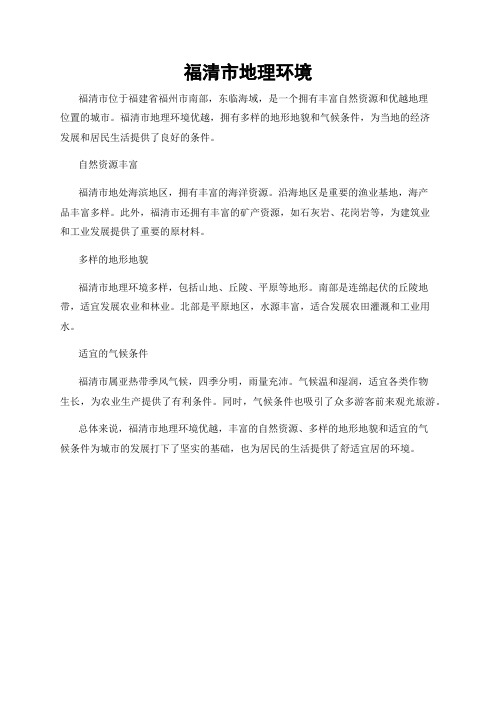 福清市地理环境

福清市位于福建省福州市南部，东临海域，是一个拥有丰富自然资源和优越地理位置的城市。福清市地理环境优越，拥有多样的地形地貌和气候条件，为当地的经济发展和居民生活提供了良好的条件。

自然资源丰富

福清市地处海滨地区，拥有丰富的海洋资源。沿海地区是重要的渔业基地，海产品丰富多样。此外，福清市还拥有丰富的矿产资源，如石灰岩、花岗岩等，为建筑业和工业发展提供了重要的原材料。

多样的地形地貌

福清市地理环境多样，包括山地、丘陵、平原等地形。南部是连绵起伏的丘陵地带，适宜发展农业和林业。北部是平原地区，水源丰富，适合发展农田灌溉和工业用水。

适宜的气候条件

福清市属亚热带季风气候，四季分明，雨量充沛。气候温和湿润，适宜各类作物生长，为农业生产提供了有利条件。同时，气候条件也吸引了众多游客前来观光旅游。

总体来说，福清市地理环境优越，丰富的自然资源、多样的地形地貌和适宜的气候条件为城市的发展打下了坚实的基础，也为居民的生活提供了舒适宜居的环境。